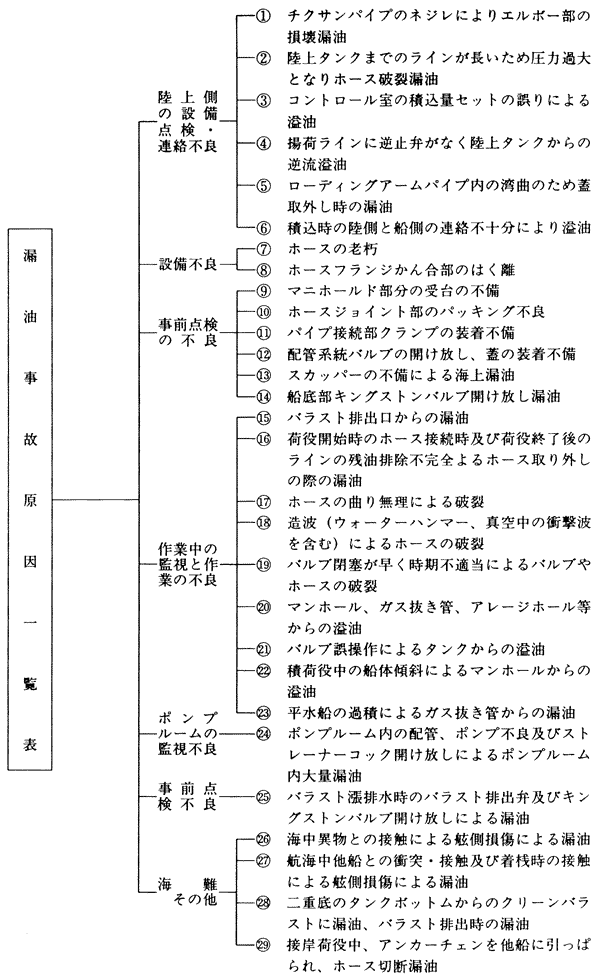 漏油事故原因一覧表

陸上側の設備点検・連絡不良
① チクサンパイプのネジレによりエルボー部の損壊漏油
② 陸上タンクまでのラインが長いため圧力過大となりホース破裂漏油
③ コントロール室の積込量セットの誤りによる溢油
④ 揚荷ラインに逆止弁がなく陸上タンクからの逆流溢油
⑤ ローディングアームパイプ内の湾曲のため蓋取外し時の漏油
⑥ 積込時の陸側と船側の連絡不十分により溢油

設備不良
⑦ ホースの老朽
⑧ ホースフランジかん合部のはく離

事前点検の不良
⑨ マニホールド部分の受台の不備
⑩ ホースジョイント部のパッキング不良
⑪ パイプ接続部クランプの装着不備
⑫ 配管系統バルブの開け放し、蓋の装着不備
⑬ スカッパーの不備による海上漏油
⑭ 船底部キングストンバルブ開け放し漏油

作業中の監視と作業の不良
⑮ バラスト排出口からの漏油
⑯ 荷役開始時のホース接続時及び荷役終了後のラインの残油排除不完全よるホース取り外しの際の漏油
⑰ ホースの曲り無理による破裂
⑱ 造波（ウォーターハンマー、真空中の衝撃波を含む）によるホースの破裂
⑲ バルブ閉塞が早く時期不適当によるバルブやホースの破裂
⑳ マンホール、ガス抜き管、アレージホール等からの溢油
㉑ バルブ誤操作によるタンクからの溢油
㉒ 積荷役中の船体傾斜によるマンホールからの溢油
㉓ 平水船の過積によるガス抜き管からの漏油

ポンプルームの監視不良
㉔ ポンプルーム内の配管、ポンプ不良及びストレーナーコック開け放しによるポンプルーム内大量漏油

事前点検不良
㉕ バラスト漲排水時のバラスト排出弁及びキングストンバルブ開け放しによる漏油

海難その他
㉖ 海中異物との接触による舷側損傷による漏油
㉗ 航海中他船との衝突・接触及び着桟時の接触による舷側損傷による漏油
㉘ 二重底のタンクボットムからのクリーンバラストに漏油、バラスト排出時の漏油
㉙ 接岸荷役中、アンカーチェンを他船に引っぱられ、ホース切断漏油